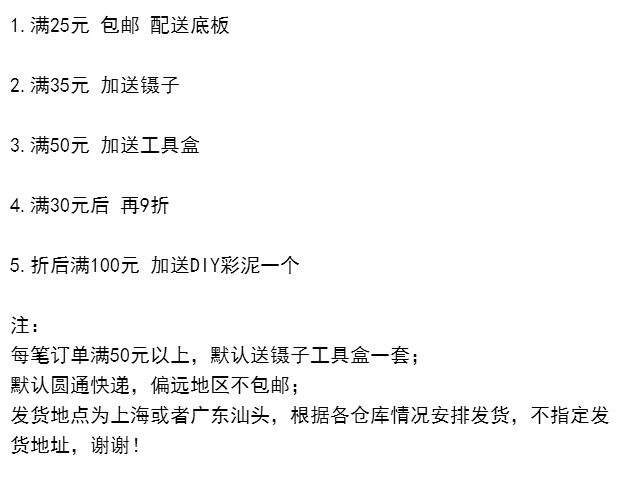 1.满25元 包邮 配送底板

2.满35元 加送镊子

3.满50元 加送工具盒

4.满30元后 再9折

5.折后满100元 加送DIY彩泥一个

注：
每笔订单满50元以上，默认送镊子工具盒一套；
默认圆通快递，偏远地区不包邮；
发货地点为上海或者广东汕头，根据各仓库情况安排发货，不指定发货地址，谢谢！